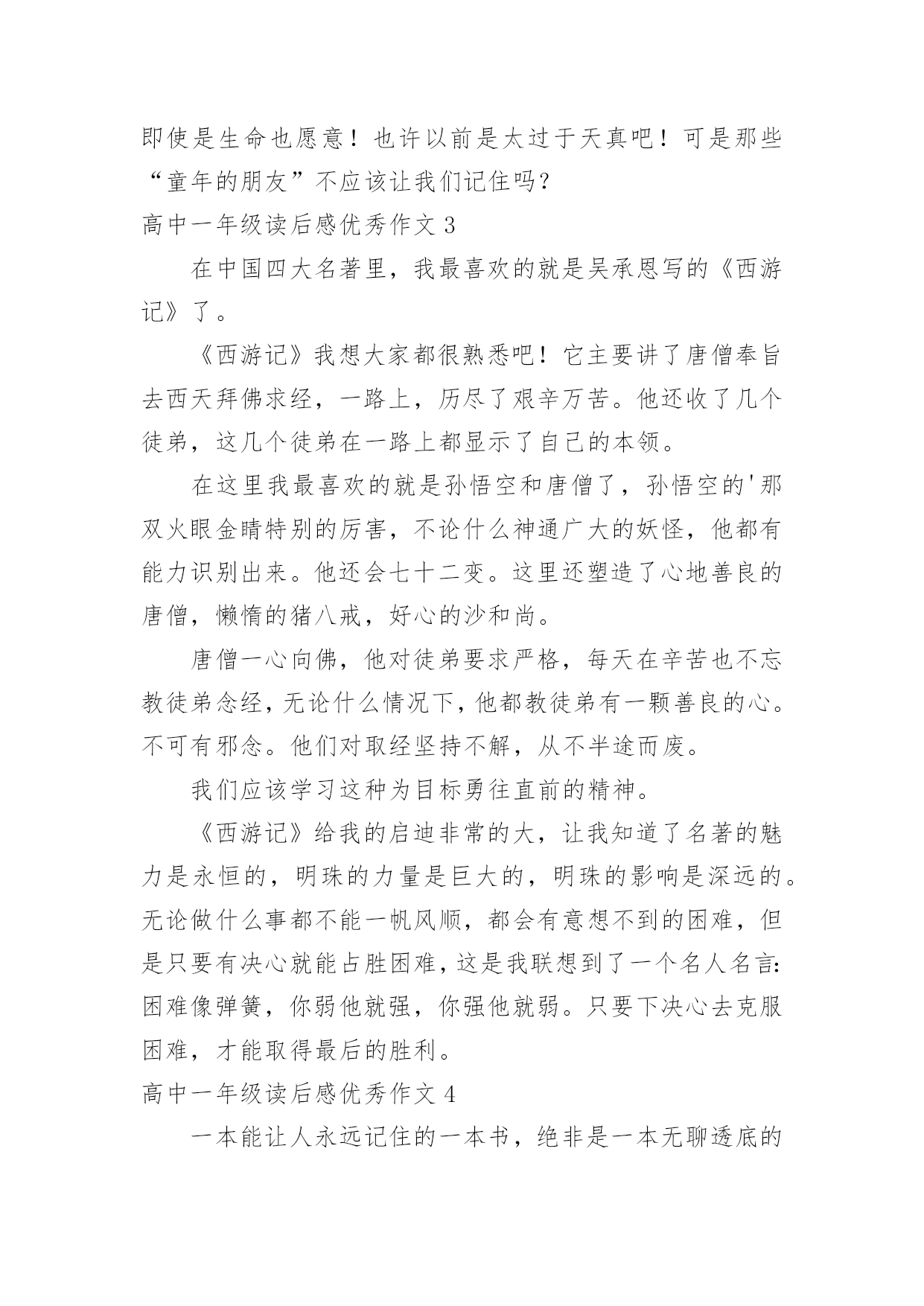 即使是生命也愿意！也许以前是太过于天真吧！可是那些“童年的朋友”不应该让我们记住吗？

高中一年级读后感优秀作文 3

在中国四大名著里，我最喜欢的就是吴承恩写的《西游记》了。

《西游记》我想大家都很熟悉吧！它主要讲了唐僧奉旨去西天拜佛求经，一路上，历尽了艰辛万苦。他还收了几个徒弟，这几个徒弟在一路上都显示了自己的本领。

在这里我最喜欢的就是孙悟空和唐僧了，孙悟空的'那双火眼金睛特别的厉害，不论什么神通广大的妖怪，他都有能力识别出来。他还会七十二变。这里还塑造了心地善良的唐僧，懒惰的猪八戒，好心的沙和尚。

唐僧一心向佛，他对徒弟要求严格，每天在辛苦也不忘教徒弟念经，无论什么情况下，他都教徒弟有一颗善良的心。不可有邪念。他们对取经坚持不解，从不半途而废。

我们应该学习这种为目标勇往直前的精神。

《西游记》给我的启迪非常的大，让我知道了名著的魅力是永恒的，明珠的力量是巨大的，明珠的影响是深远的。无论做什么事都不能一帆风顺，都会有意想不到的困难，但是只要有决心就能占胜困难，这是我联想到了一个名人名言：困难像弹簧，你弱他就强，你强他就弱。只要下决心去克服困难，才能取得最后的胜利。

高中一年级读后感优秀作文 4

一本能让人永远记住的一本书，绝非是一本无聊透底的